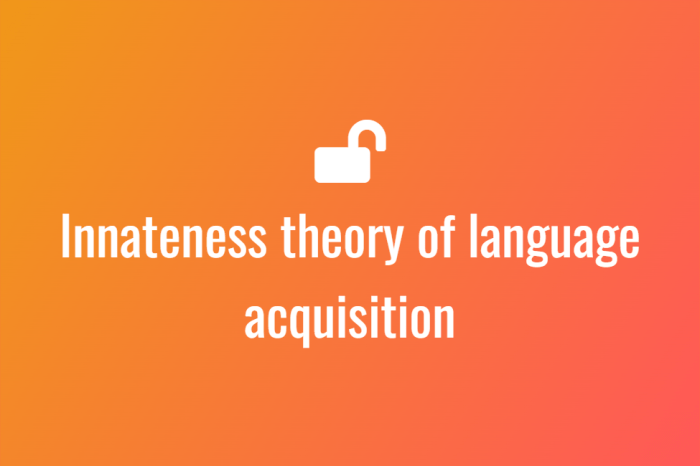 Innateness theory of language acquisition